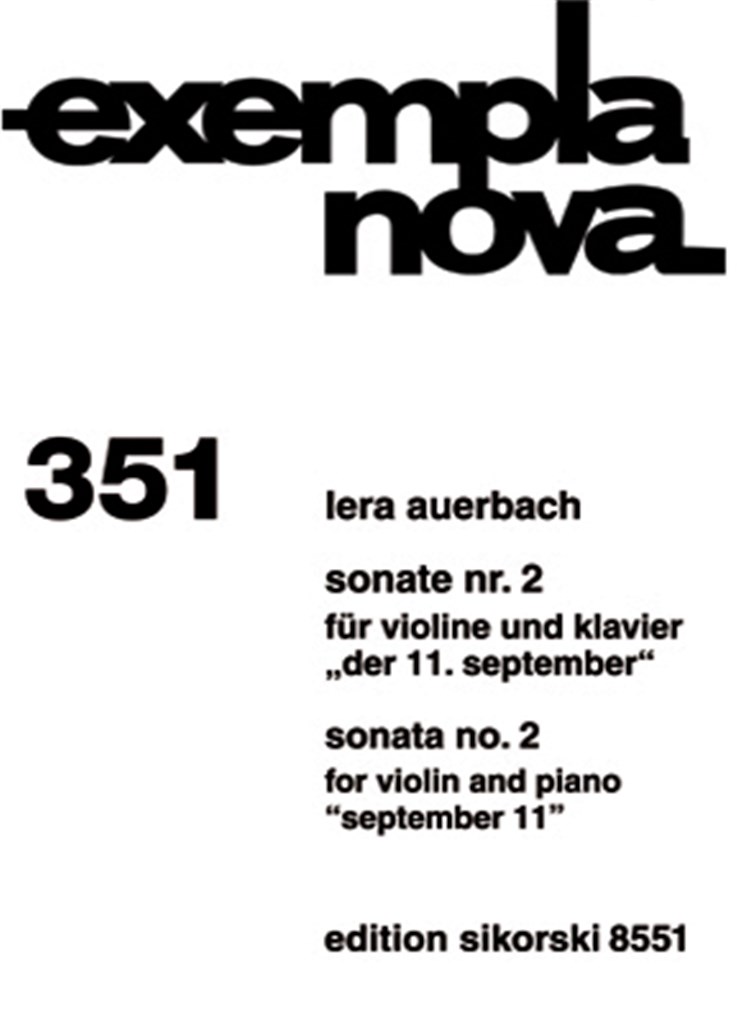 exempla nova

351

lera auerbach

sonate nr. 2
für violine und klavier
„der 11. september“

sonata no. 2
for violin and piano
“september 11”

edition sikorski 8551